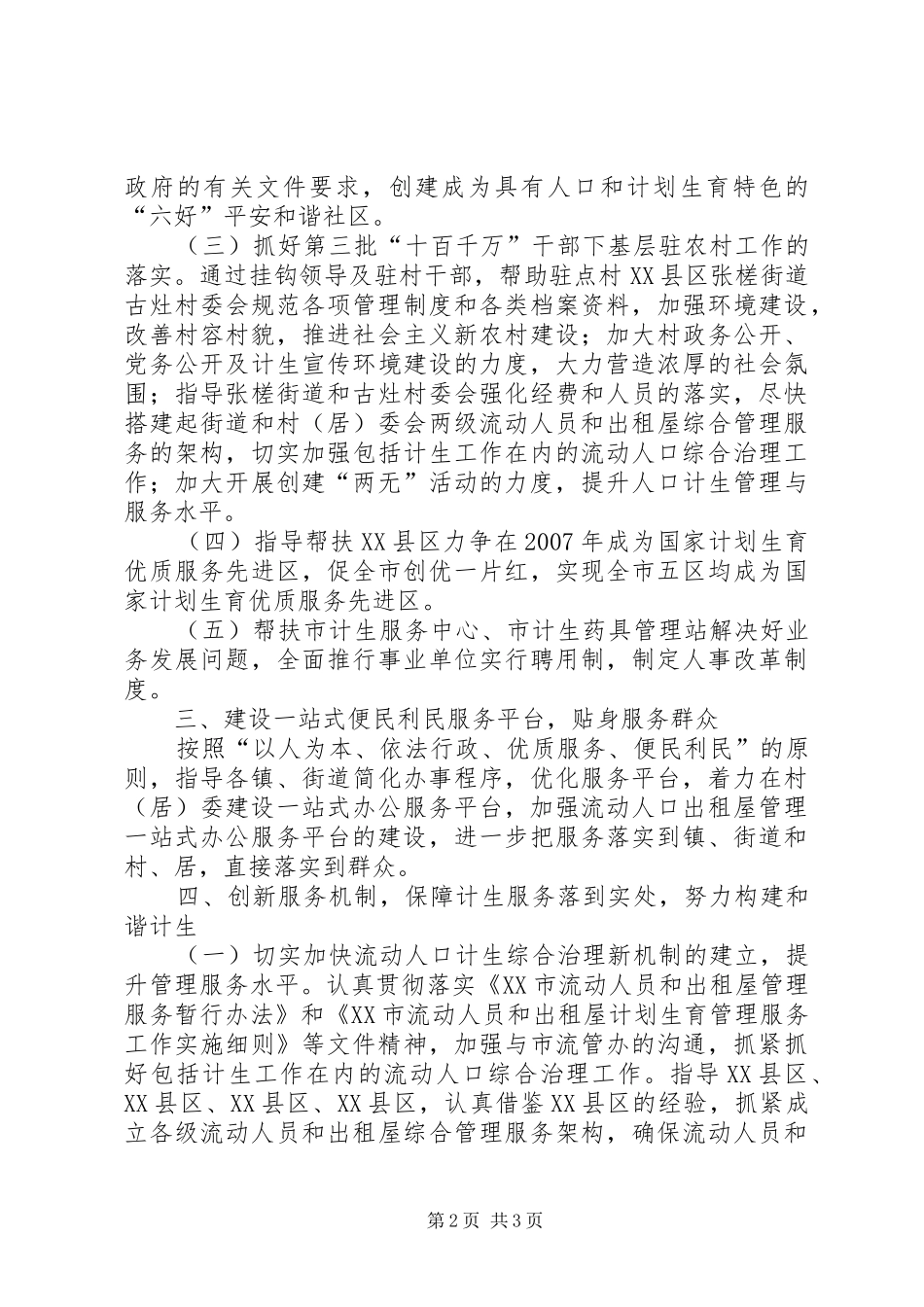 政府的有关文件要求，创建成为具有人口和计划生育特色的“六好”平安和谐社区。

（三）抓好第三批“十百千万”干部下基层驻农村工作的落实。通过挂钩领导及驻村干部，帮助驻点村XX县区张槎街道古灶村委会规范各项管理制度和各类档案资料，加强环境建设，改善村容村貌，推进社会主义新农村建设；加大村政务公开、党务公开及计生宣传环境建设的力度，大力营造浓厚的社会氛围；指导张槎街道和古灶村委会强化经费和人员的落实，尽快搭建起街道和村（居）委会两级流动人员和出租屋综合管理服务的架构，切实加强包括计生工作在内的流动人口综合治理工作；加大开展创建“两无”活动的力度，提升人口计生管理与服务水平。

（四）指导帮扶XX县区力争在2007年成为国家计划生育优质服务先进区，促全市创优一片红，实现全市五区均成为国家计划生育优质服务先进区。

（五）帮扶市计生服务中心、市计生药具管理站解决好业务发展问题，全面推行事业单位实行聘用制，制定人事改革制度。

三、建设一站式便民利民服务平台，贴身服务群众

按照“以人为本、依法行政、优质服务、便民利民”的原则，指导各镇、街道简化办事程序，优化服务平台，着力在村（居）委建设一站式办公服务平台，加强流动人口出租屋管理一站式办公服务平台的建设，进一步把服务落实到镇、街道和村、居，直接落实到群众。

四、创新服务机制，保障计生服务落到实处，努力构建和谐计生

（一）切实加快流动人口计生综合治理新机制的建立，提升管理服务水平。认真贯彻落实《XX市流动人员和出租屋管理服务暂行办法》和《XX市流动人员和出租屋计划生育管理服务工作实施细则》等文件精神，加强与市流管办的沟通，抓紧抓好包括计生工作在内的流动人口综合治理工作。指导XX县区、XX县区、XX县区、XX县区，认真借鉴XX县区的经验，抓紧成立各级流动人员和出租屋综合管理服务架构，确保流动人员和

第2页 共3页